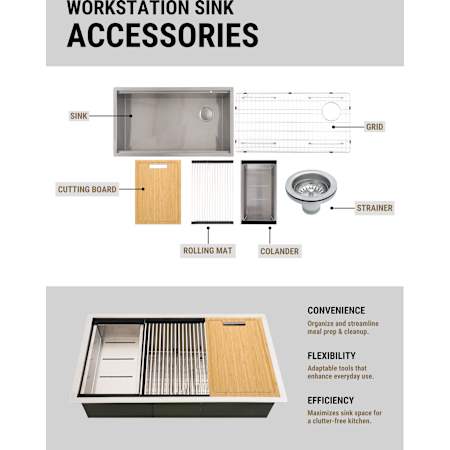 WORKSTATION SINK
ACCESSORIES

SINK

GRID

CUTTING BOARD

STRAINER

ROLLING MAT

COLANDER

CONVENIENCE
Organize and streamline meal prep & cleanup.

FLEXIBILITY
Adaptable tools that enhance everyday use.

EFFICIENCY
Maximizes sink space for a clutter-free kitchen.